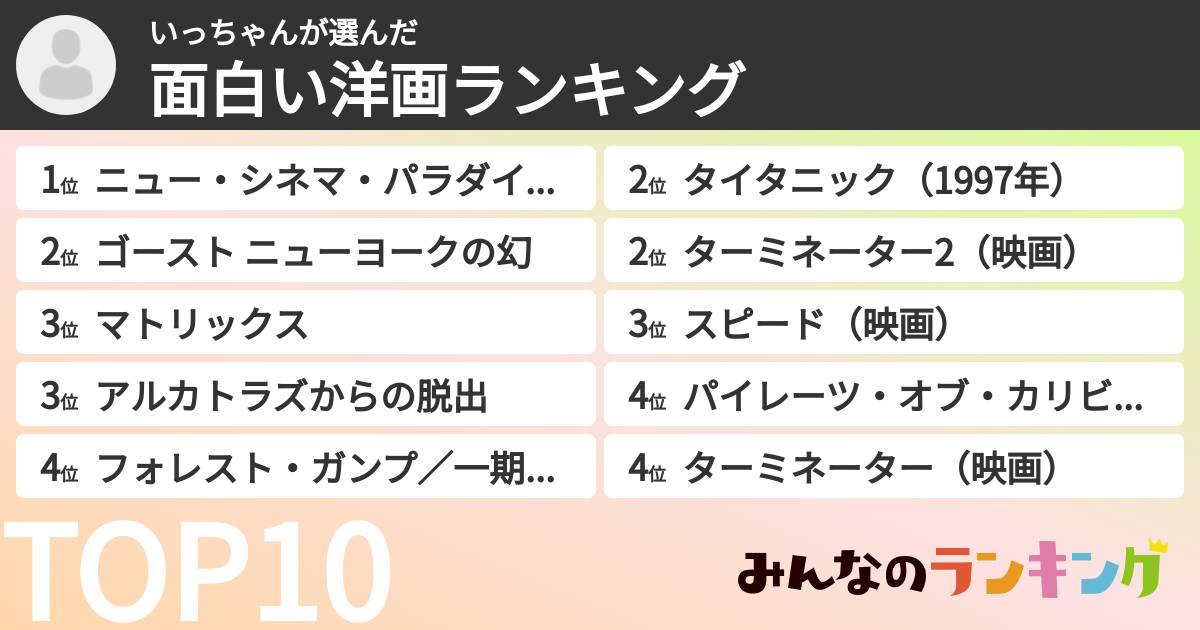 いっちゃんが選んだ
面白い洋画ランキング

1位 ニュー・シネマ・パラダイ…

2位 ゴースト ニューヨークの幻

3位 マトリックス

3位 アルカトラズからの脱出

4位 フォレスト・ガンプ／一期…

2位 タイタニック（1997年）

2位 ターミネーター2（映画）

3位 スピード（映画）

4位 パイレーツ・オブ・カリビ…

4位 ターミネーター（映画）

TOP10

みんなのランキング